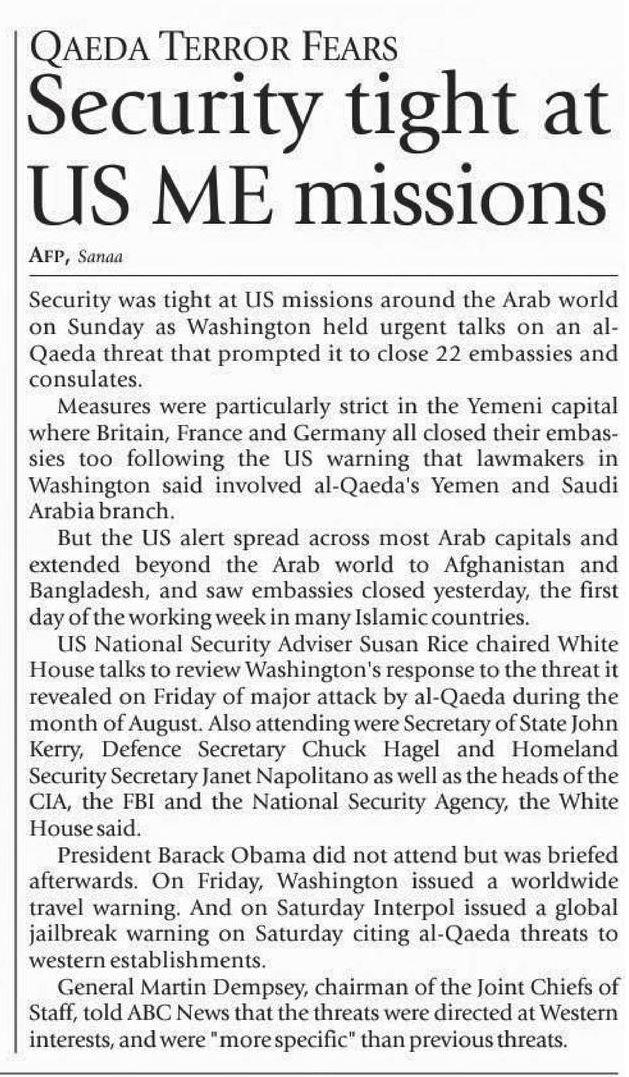 QAEDA TERROR FEARS
Security tight at US ME missions

AFP, Sanaa

Security was tight at US missions around the Arab world on Sunday as Washington held urgent talks on an al-Qaeda threat that prompted it to close 22 embassies and consulates.

Measures were particularly strict in the Yemeni capital where Britain, France and Germany all closed their embassies too following the US warning that lawmakers in Washington said involved al-Qaeda's Yemen and Saudi Arabia branch.

But the US alert spread across most Arab capitals and extended beyond the Arab world to Afghanistan and Bangladesh, and saw embassies closed yesterday, the first day of the working week in many Islamic countries.

US National Security Adviser Susan Rice chaired White House talks to review Washington's response to the threat it revealed on Friday of major attack by al-Qaeda during the month of August. Also attending were Secretary of State John Kerry, Defence Secretary Chuck Hagel and Homeland Security Secretary Janet Napolitano as well as the heads of the CIA, the FBI and the National Security Agency, the White House said.

President Barack Obama did not attend but was briefed afterwards. On Friday, Washington issued a worldwide travel warning. And on Saturday Interpol issued a global jailbreak warning on Saturday citing al-Qaeda threats to western establishments.

General Martin Dempsey, chairman of the Joint Chiefs of Staff, told ABC News that the threats were directed at Western interests, and were "more specific" than previous threats.